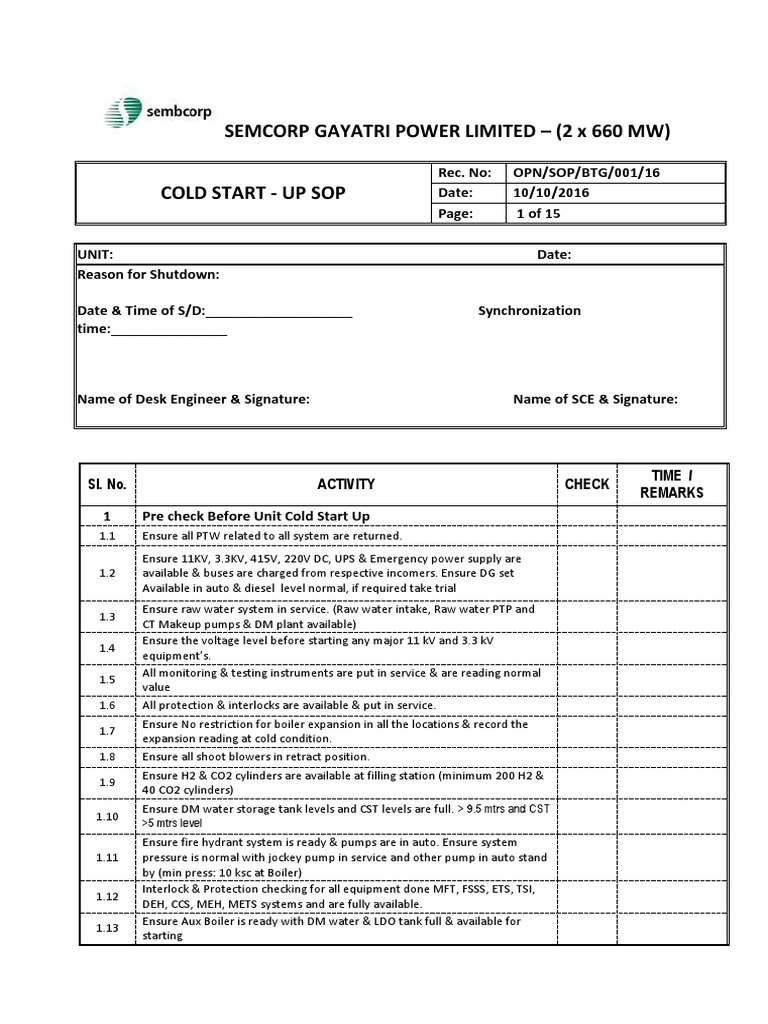 sembcorp

SEMCORP GAYATRI POWER LIMITED – (2 x 660 MW)

| COLD START - UP SOP | Rec. No: | OPN/SOP/BTG/001/16 |
|---|---|---|
| | Date: | 10/10/2016 |
| | Page: | 1 of 15 |

UNIT: Date:
Reason for Shutdown:

Date & Time of S/D:____________________ Synchronization time:________________

Name of Desk Engineer & Signature: Name of SCE & Signature:

| Sl. No. | ACTIVITY | CHECK | TIME / REMARKS |
|---|---|---|---|
| 1 | Pre check Before Unit Cold Start Up | | |
| 1.1 | Ensure all PTW related to all system are returned. | | |
| 1.2 | Ensure 11KV, 3.3KV, 415V, 220V DC, UPS & Emergency power supply are available & buses are charged from respective incomers. Ensure DG set Available in auto & diesel level normal, if required take trial | | |
| 1.3 | Ensure raw water system in service. (Raw water intake, Raw water PTP and CT Makeup pumps & DM plant available) | | |
| 1.4 | Ensure the voltage level before starting any major 11 kV and 3.3 kV equipment's. | | |
| 1.5 | All monitoring & testing instruments are put in service & are reading normal value | | |
| 1.6 | All protection & interlocks are available & put in service. | | |
| 1.7 | Ensure No restriction for boiler expansion in all the locations & record the expansion reading at cold condition. | | |
| 1.8 | Ensure all shoot blowers in retract position. | | |
| 1.9 | Ensure H2 & CO2 cylinders are available at filling station (minimum 200 H2 & 40 CO2 cylinders) | | |
| 1.10 | Ensure DM water storage tank levels and CST levels are full. > 9.5 mtrs and CST >5 mtrs level | | |
| 1.11 | Ensure fire hydrant system is ready & pumps are in auto. Ensure system pressure is normal with jockey pump in service and other pump in auto stand by (min press: 10 ksc at Boiler) | | |
| 1.12 | Interlock & Protection checking for all equipment done MFT, FSSS, ETS, TSI, DEH, CCS, MEH, METS systems and are fully available. | | |
| 1.13 | Ensure Aux Boiler is ready with DM water & LDO tank full & available for starting | | |